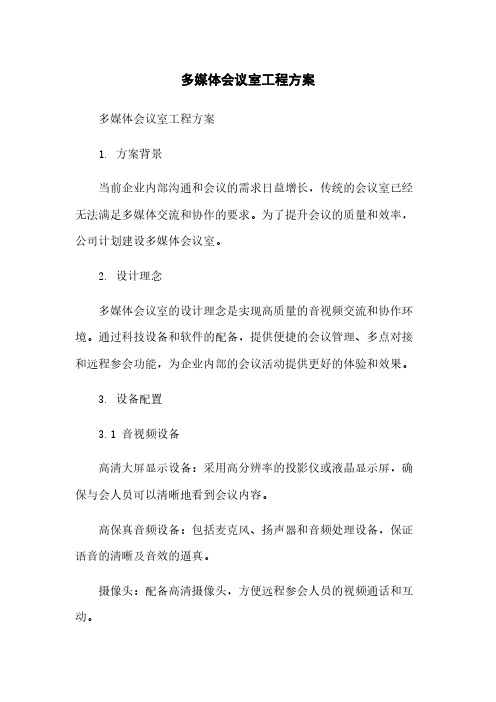 多媒体会议室工程方案

多媒体会议室工程方案

1. 方案背景

当前企业内部沟通和会议的需求日益增长，传统的会议室已经无法满足多媒体交流和协作的要求。为了提升会议的质量和效率，公司计划建设多媒体会议室。

2. 设计理念

多媒体会议室的设计理念是实现高质量的音视频交流和协作环境。通过科技设备和软件的配备，提供便捷的会议管理、多点对接和远程参会功能，为企业内部的会议活动提供更好的体验和效果。

3. 设备配置

3.1 音视频设备

高清大屏显示设备：采用高分辨率的投影仪或液晶显示屏，确保与会人员可以清晰地看到会议内容。

高保真音频设备：包括麦克风、扬声器和音频处理设备，保证语音的清晰及音效的逼真。

摄像头：配备高清摄像头，方便远程参会人员的视频通话和互动。